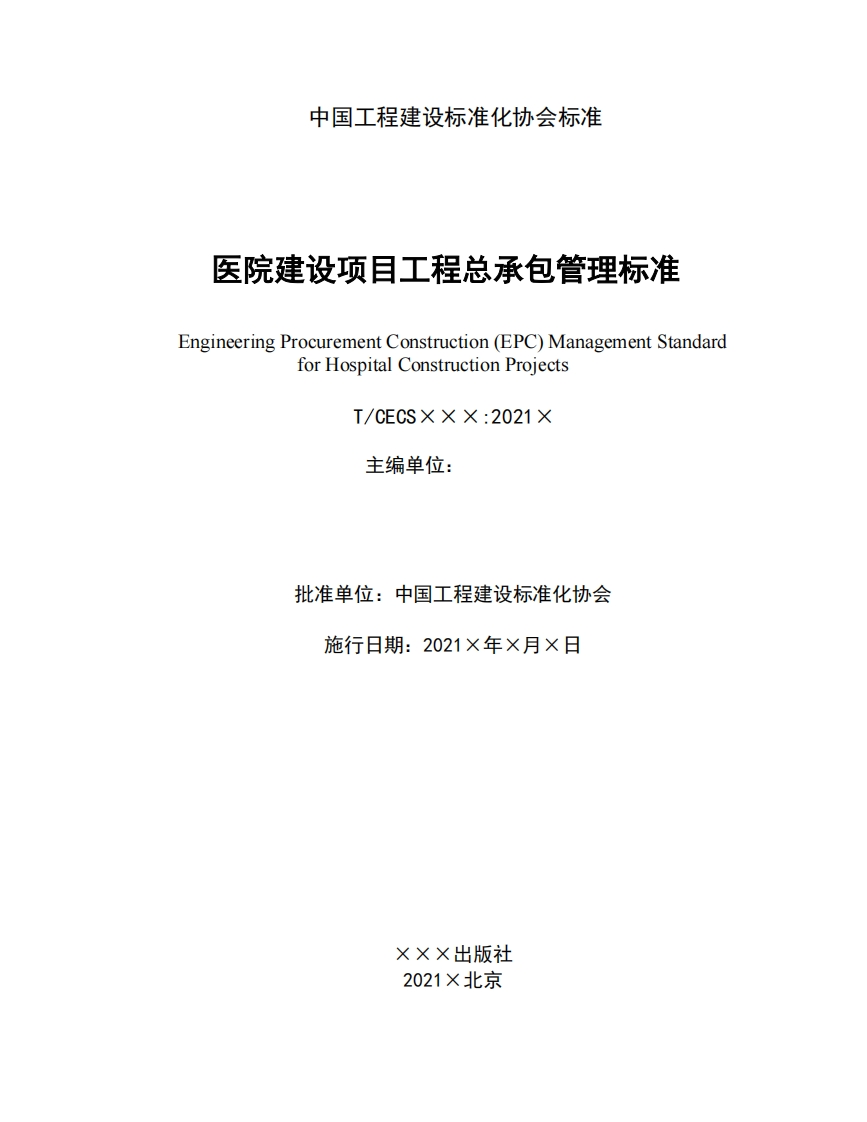 中国工程建设标准化协会标准

医院建设项目工程总承包管理标准

Engineering Procurement Construction (EPC) Management Standard for Hospital Construction Projects

T/CECS×××:2021×

主编单位：

批准单位：中国工程建设标准化协会

施行日期：2021×年×月×日

×××出版社
2021×北京